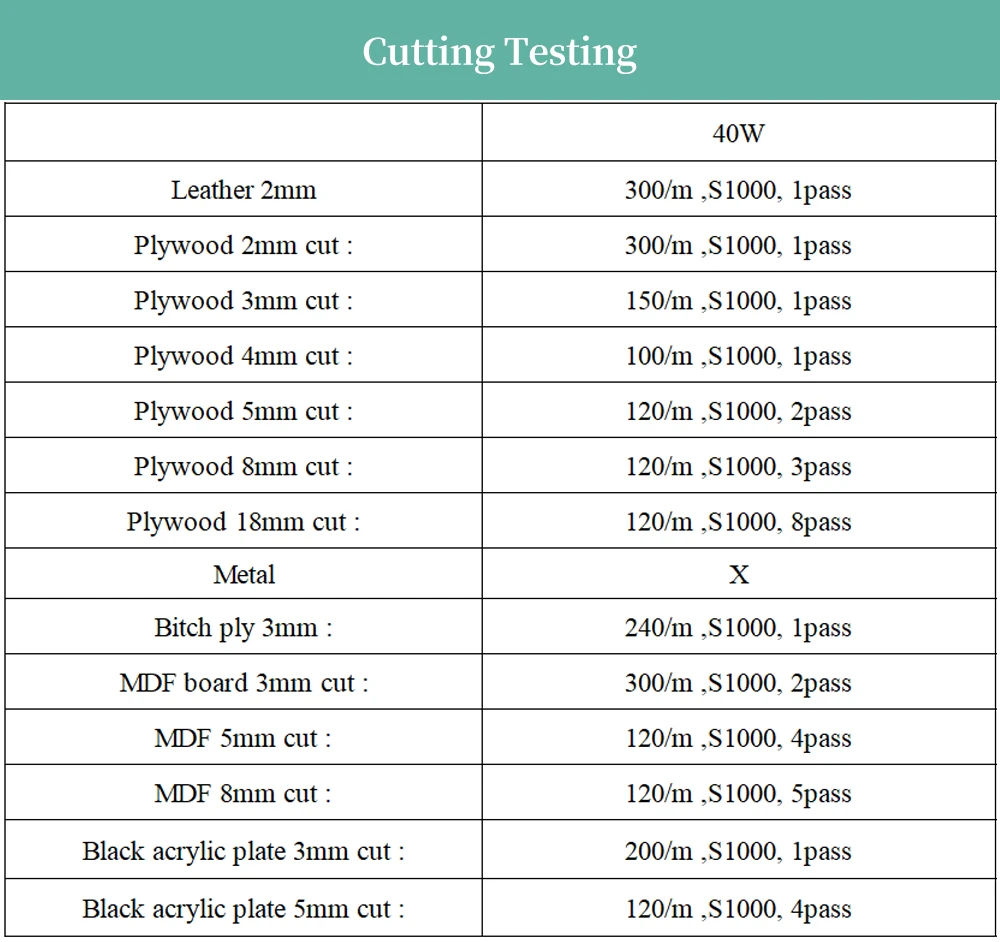 Cutting Testing

| | 40W |
|---|---|
| Leather 2mm | 300/m ,S1000, 1pass |
| Plywood 2mm cut : | 300/m ,S1000, 1pass |
| Plywood 3mm cut : | 150/m ,S1000, 1pass |
| Plywood 4mm cut : | 100/m ,S1000, 1pass |
| Plywood 5mm cut : | 120/m ,S1000, 2pass |
| Plywood 8mm cut : | 120/m ,S1000, 3pass |
| Plywood 18mm cut : | 120/m ,S1000, 8pass |
| Metal | X |
| Bitch ply 3mm : | 240/m ,S1000, 1pass |
| MDF board 3mm cut : | 300/m ,S1000, 2pass |
| MDF 5mm cut : | 120/m ,S1000, 4pass |
| MDF 8mm cut : | 120/m ,S1000, 5pass |
| Black acrylic plate 3mm cut : | 200/m ,S1000, 1pass |
| Black acrylic plate 5mm cut : | 120/m ,S1000, 4pass |